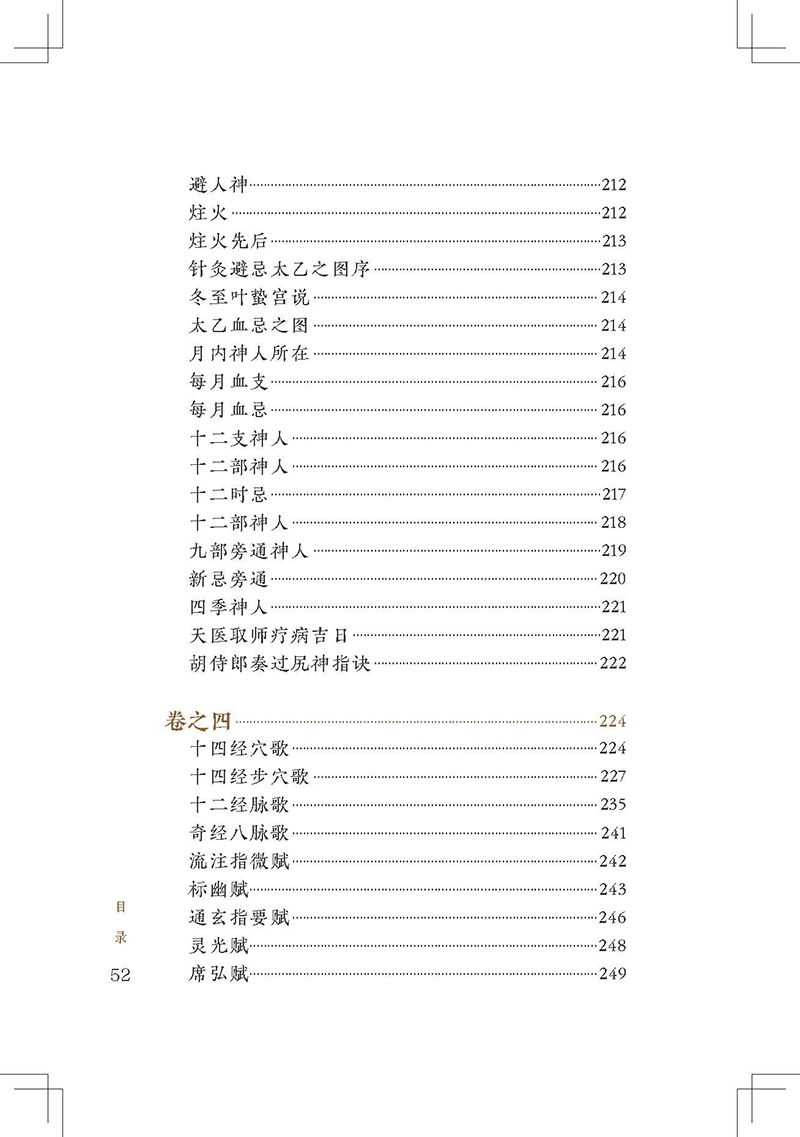 避人神……212
炷火……212
炷火先后……213
针灸避忌太乙之图序……213
冬至叶蛰宫说……214
太乙血忌之图……214
月内神人所在……214
每月血支……216
每月血忌……216
十二支神人……216
十二部神人……216
十二时忌……217
十二部神人……218
九部旁通神人……219
新忌旁通……220
四季神人……221
天医取师疗病吉日……221
胡侍郎奏过尻神指诀……222

卷之四……224
十四经穴歌……224
十四经步穴歌……227
十二经脉歌……235
奇经八脉歌……241
流注指微赋……242
标幽赋……243
通玄指要赋……246
灵光赋……248
席弘赋……249

目录

52